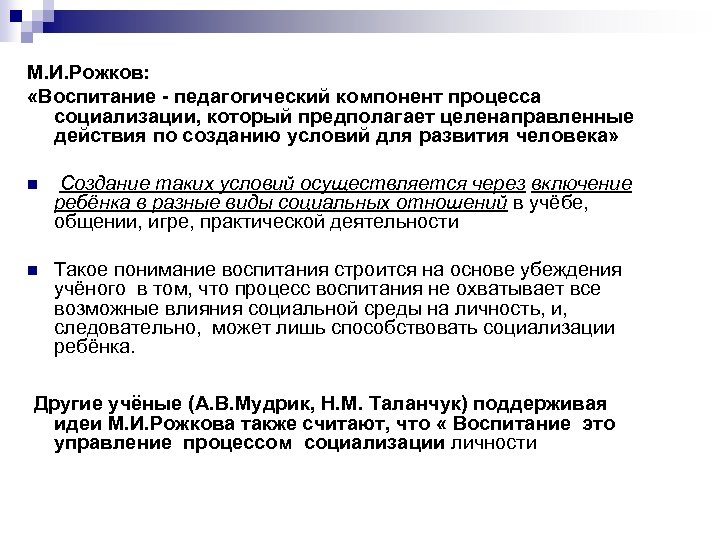 М.И.Рожков:
«Воспитание - педагогический компонент процесса социализации, который предполагает целенаправленные действия по созданию условий для развития человека»

Создание таких условий осуществляется через включение ребёнка в разные виды социальных отношений в учёбе, общении, игре, практической деятельности

Такое понимание воспитания строится на основе убеждения учёного в том, что процесс воспитания не охватывает все возможные влияния социальной среды на личность, и, следовательно, может лишь способствовать социализации ребёнка.

Другие учёные (А.В.Мудрик, Н.М. Таланчук) поддерживая идеи М.И.Рожкова также считают, что « Воспитание это управление процессом социализации личности